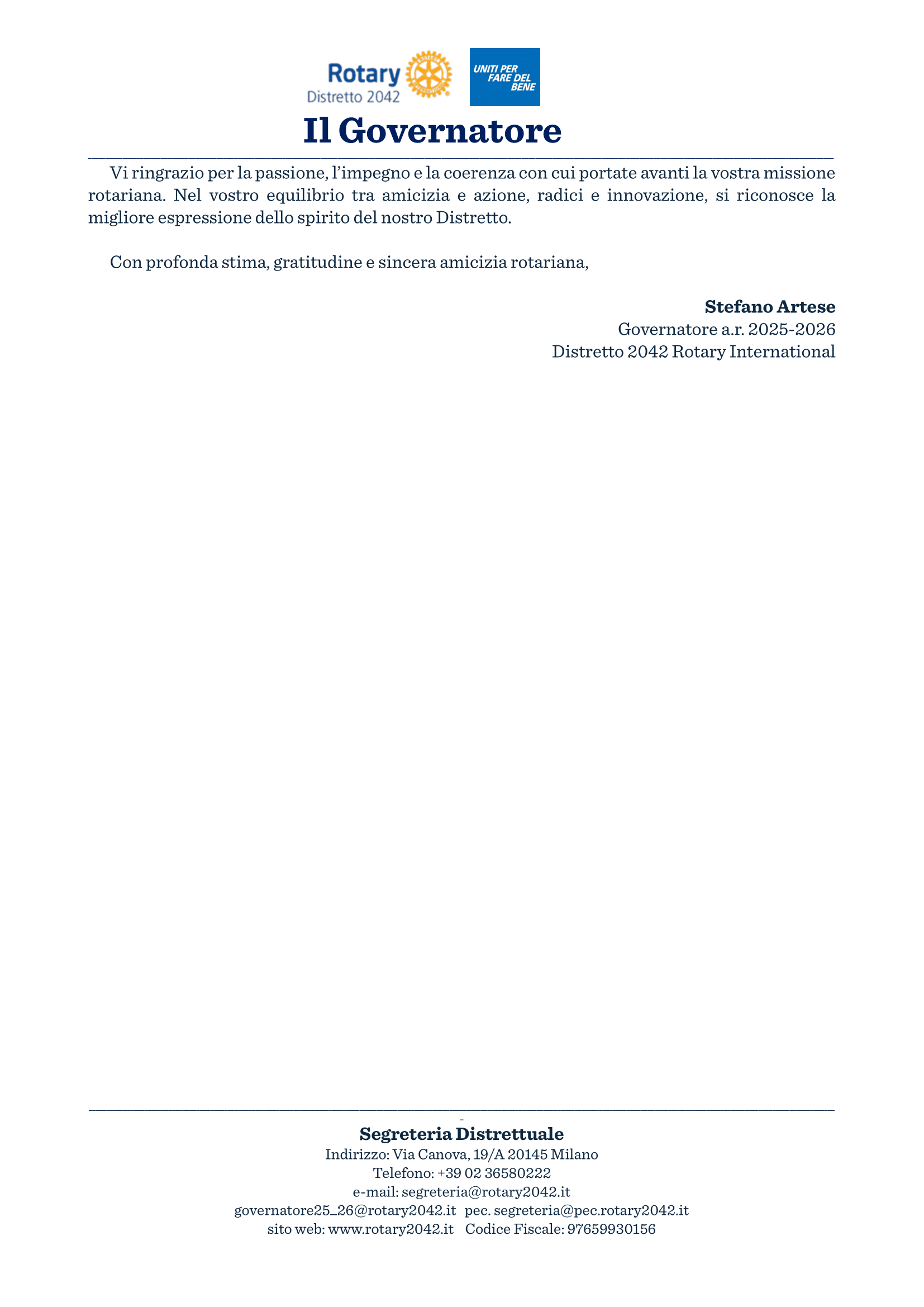 Rotary
Distretto 2042

UNITI PER FARE DEL BENE

Il Governatore

Vi ringrazio per la passione, l'impegno e la coerenza con cui portate avanti la vostra missione rotariana. Nel vostro equilibrio tra amicizia e azione, radici e innovazione, si riconosce la migliore espressione dello spirito del nostro Distretto.

Con profonda stima, gratitudine e sincera amicizia rotariana,

Stefano Artese
Governatore a.r. 2025-2026
Distretto 2042 Rotary International

-
Segreteria Distrettuale
Indirizzo: Via Canova, 19/A 20145 Milano
Telefono: +39 02 36580222
e-mail: segreteria@rotary2042.it
governatore25_26@rotary2042.it pec. segreteria@pec.rotary2042.it
sito web: www.rotary2042.it Codice Fiscale: 97659930156